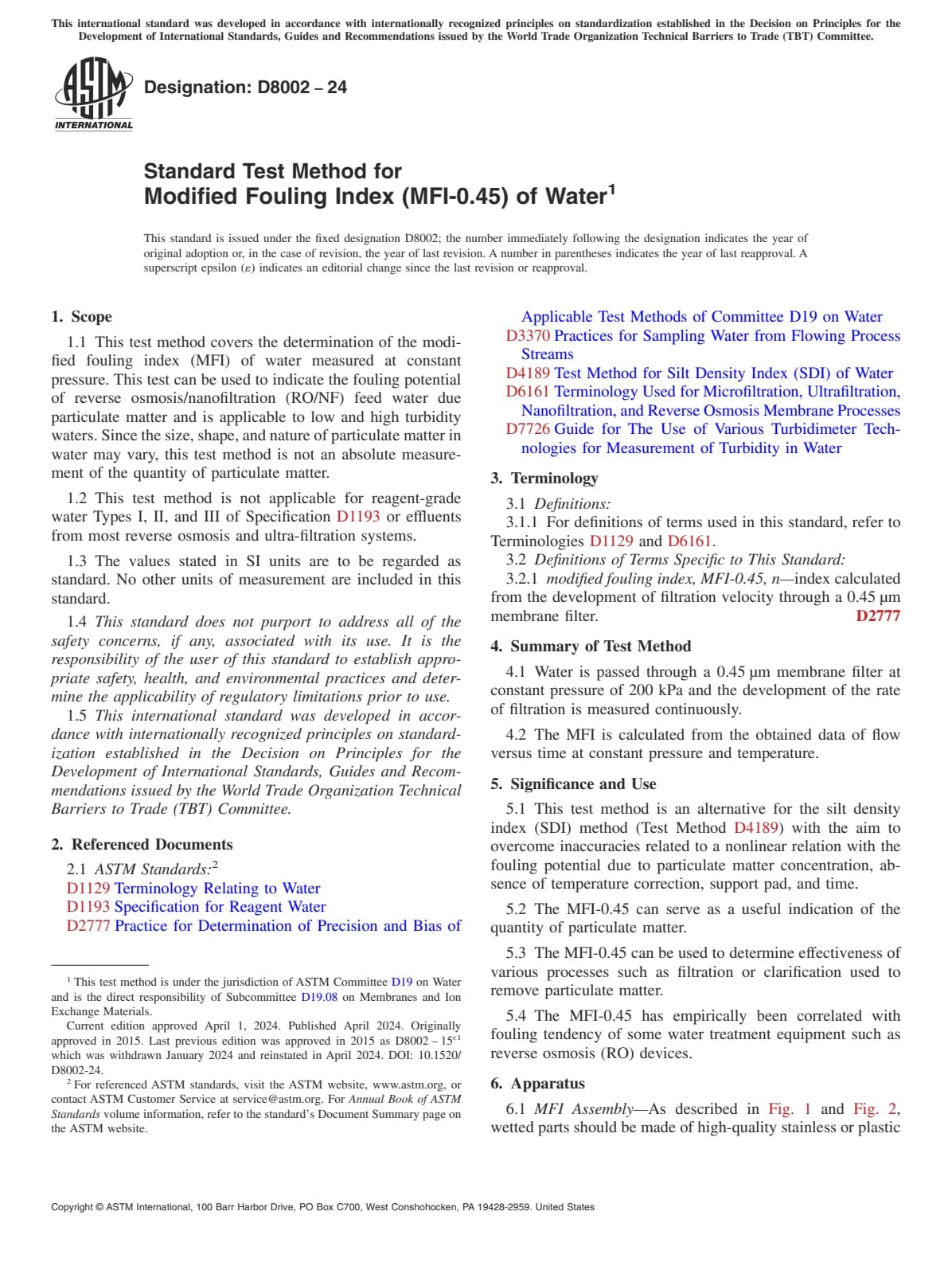 This international standard was developed in accordance with internationally recognized principles on standardization established in the Decision on Principles for the Development of International Standards, Guides and Recommendations issued by the World Trade Organization Technical Barriers to Trade (TBT) Committee.

ASTM INTERNATIONAL

Designation: D8002 – 24

Standard Test Method for Modified Fouling Index (MFI-0.45) of Water$^1$

This standard is issued under the fixed designation D8002; the number immediately following the designation indicates the year of original adoption or, in the case of revision, the year of last revision. A number in parentheses indicates the year of last reapproval. A superscript epsilon (ε) indicates an editorial change since the last revision or reapproval.

1. Scope

1.1 This test method covers the determination of the modified fouling index (MFI) of water measured at constant pressure. This test can be used to indicate the fouling potential of reverse osmosis/nanofiltration (RO/NF) feed water due particulate matter and is applicable to low and high turbidity waters. Since the size, shape, and nature of particulate matter in water may vary, this test method is not an absolute measurement of the quantity of particulate matter.

1.2 This test method is not applicable for reagent-grade water Types I, II, and III of Specification D1193 or effluents from most reverse osmosis and ultra-filtration systems.

1.3 The values stated in SI units are to be regarded as standard. No other units of measurement are included in this standard.

1.4 This standard does not purport to address all of the safety concerns, if any, associated with its use. It is the responsibility of the user of this standard to establish appropriate safety, health, and environmental practices and determine the applicability of regulatory limitations prior to use.

1.5 This international standard was developed in accordance with internationally recognized principles on standardization established in the Decision on Principles for the Development of International Standards, Guides and Recommendations issued by the World Trade Organization Technical Barriers to Trade (TBT) Committee.

2. Referenced Documents

2.1 ASTM Standards:$^2$
D1129 Terminology Relating to Water
D1193 Specification for Reagent Water
D2777 Practice for Determination of Precision and Bias of Applicable Test Methods of Committee D19 on Water
D3370 Practices for Sampling Water from Flowing Process Streams
D4189 Test Method for Silt Density Index (SDI) of Water
D6161 Terminology Used for Microfiltration, Ultrafiltration, Nanofiltration, and Reverse Osmosis Membrane Processes
D7726 Guide for The Use of Various Turbidimeter Technologies for Measurement of Turbidity in Water

3. Terminology

3.1 Definitions:
3.1.1 For definitions of terms used in this standard, refer to Terminologies D1129 and D6161.
3.2 Definitions of Terms Specific to This Standard:
3.2.1 modified fouling index, MFI-0.45, n—index calculated from the development of filtration velocity through a 0.45 µm membrane filter. D2777

4. Summary of Test Method

4.1 Water is passed through a 0.45 µm membrane filter at constant pressure of 200 kPa and the development of the rate of filtration is measured continuously.

4.2 The MFI is calculated from the obtained data of flow versus time at constant pressure and temperature.

5. Significance and Use

5.1 This test method is an alternative for the silt density index (SDI) method (Test Method D4189) with the aim to overcome inaccuracies related to a nonlinear relation with the fouling potential due to particulate matter concentration, absence of temperature correction, support pad, and time.

5.2 The MFI-0.45 can serve as a useful indication of the quantity of particulate matter.

5.3 The MFI-0.45 can be used to determine effectiveness of various processes such as filtration or clarification used to remove particulate matter.

5.4 The MFI-0.45 has empirically been correlated with fouling tendency of some water treatment equipment such as reverse osmosis (RO) devices.

6. Apparatus

6.1 MFI Assembly—As described in Fig. 1 and Fig. 2, wetted parts should be made of high-quality stainless or plastic

$^1$ This test method is under the jurisdiction of ASTM Committee D19 on Water and is the direct responsibility of Subcommittee D19.08 on Membranes and Ion Exchange Materials.
Current edition approved April 1, 2024. Published April 2024. Originally approved in 2015. Last previous edition was approved in 2015 as D8002 – 15$^{ε1}$ which was withdrawn January 2024 and reinstated in April 2024. DOI: 10.1520/D8002-24.
$^2$ For referenced ASTM standards, visit the ASTM website, www.astm.org, or contact ASTM Customer Service at service@astm.org. For Annual Book of ASTM Standards volume information, refer to the standard's Document Summary page on the ASTM website.

Copyright © ASTM International, 100 Barr Harbor Drive, PO Box C700, West Conshohocken, PA 19428-2959. United States